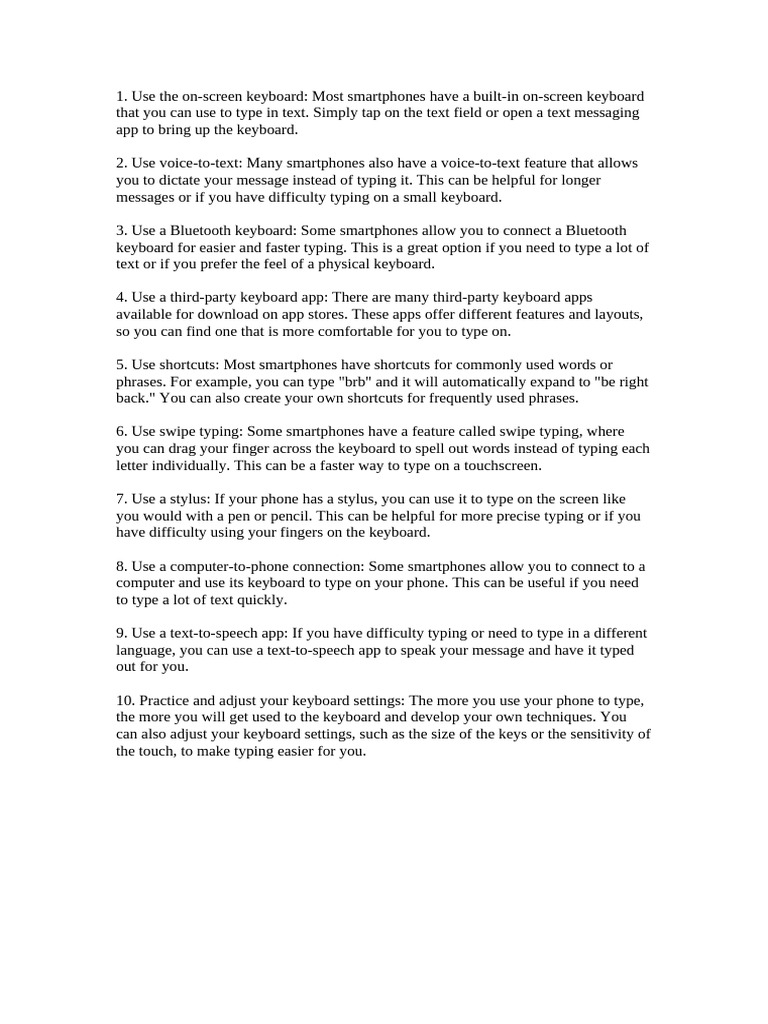 1. Use the on-screen keyboard: Most smartphones have a built-in on-screen keyboard that you can use to type in text. Simply tap on the text field or open a text messaging app to bring up the keyboard.

2. Use voice-to-text: Many smartphones also have a voice-to-text feature that allows you to dictate your message instead of typing it. This can be helpful for longer messages or if you have difficulty typing on a small keyboard.

3. Use a Bluetooth keyboard: Some smartphones allow you to connect a Bluetooth keyboard for easier and faster typing. This is a great option if you need to type a lot of text or if you prefer the feel of a physical keyboard.

4. Use a third-party keyboard app: There are many third-party keyboard apps available for download on app stores. These apps offer different features and layouts, so you can find one that is more comfortable for you to type on.

5. Use shortcuts: Most smartphones have shortcuts for commonly used words or phrases. For example, you can type "brb" and it will automatically expand to "be right back." You can also create your own shortcuts for frequently used phrases.

6. Use swipe typing: Some smartphones have a feature called swipe typing, where you can drag your finger across the keyboard to spell out words instead of typing each letter individually. This can be a faster way to type on a touchscreen.

7. Use a stylus: If your phone has a stylus, you can use it to type on the screen like you would with a pen or pencil. This can be helpful for more precise typing or if you have difficulty using your fingers on the keyboard.

8. Use a computer-to-phone connection: Some smartphones allow you to connect to a computer and use its keyboard to type on your phone. This can be useful if you need to type a lot of text quickly.

9. Use a text-to-speech app: If you have difficulty typing or need to type in a different language, you can use a text-to-speech app to speak your message and have it typed out for you.

10. Practice and adjust your keyboard settings: The more you use your phone to type, the more you will get used to the keyboard and develop your own techniques. You can also adjust your keyboard settings, such as the size of the keys or the sensitivity of the touch, to make typing easier for you.